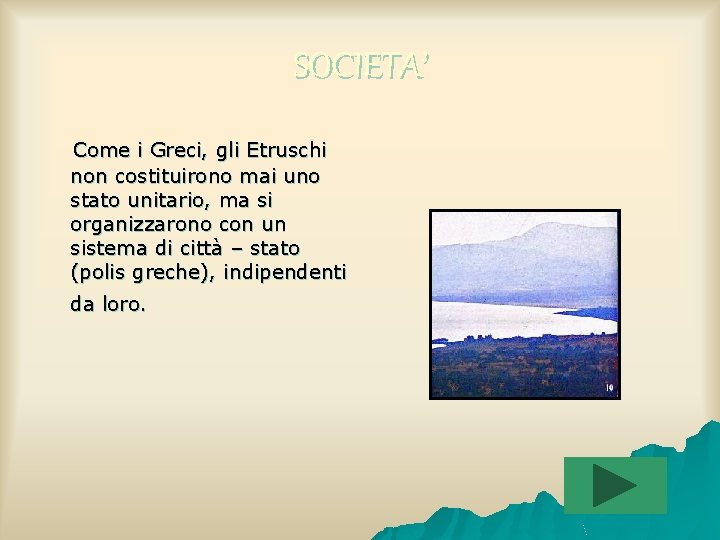 SOCIETA'

Come i Greci, gli Etruschi non costituirono mai uno stato unitario, ma si organizzarono con un sistema di città – stato (polis greche), indipendenti da loro.

10